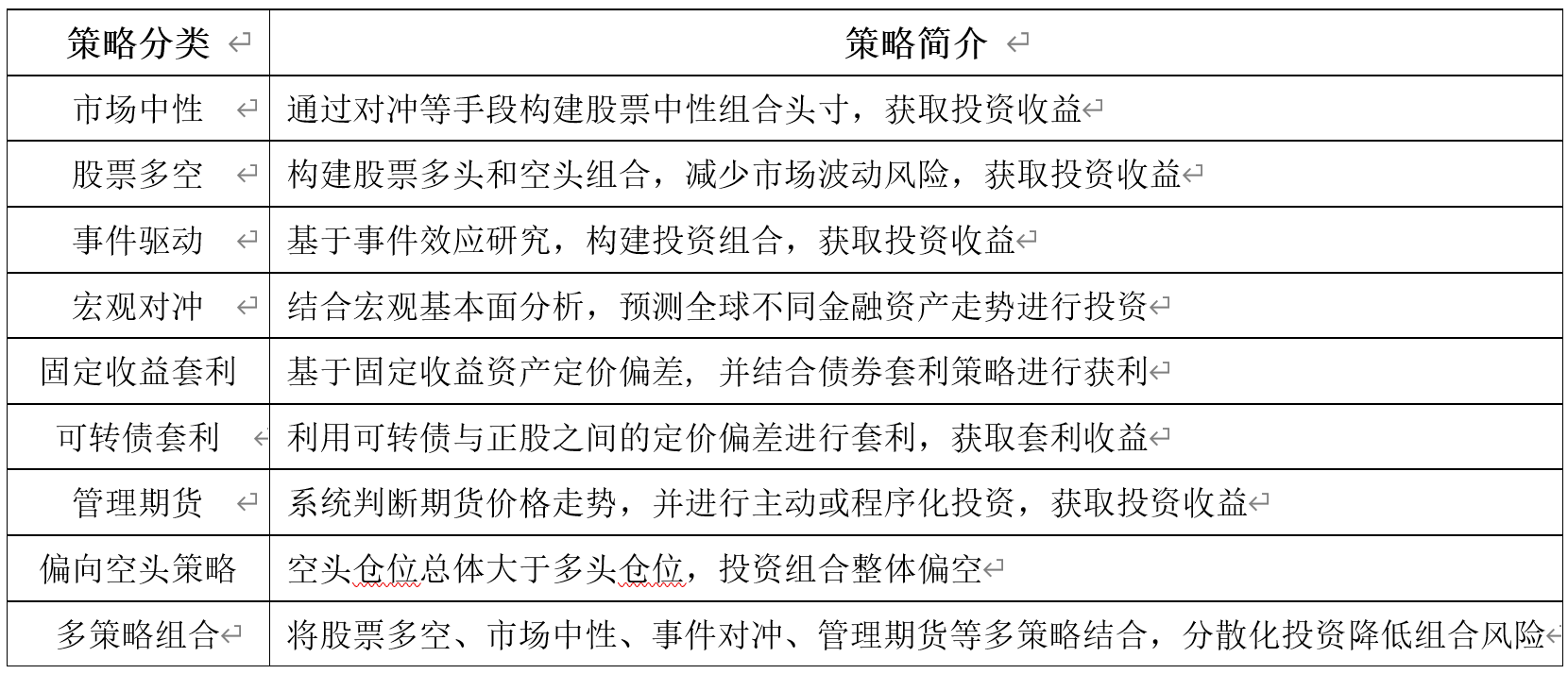 | 策略分类 | 策略简介 |
|---|---|
| 市场中性 | 通过对冲等手段构建股票中性组合头寸，获取投资收益 |
| 股票多空 | 构建股票多头和空头组合，减少市场波动风险，获取投资收益 |
| 事件驱动 | 基于事件效应研究，构建投资组合，获取投资收益 |
| 宏观对冲 | 结合宏观基本面分析，预测全球不同金融资产走势进行投资 |
| 固定收益套利 | 基于固定收益资产定价偏差，并结合债券套利策略进行获利 |
| 可转债套利 | 利用可转债与正股之间的定价偏差进行套利，获取套利收益 |
| 管理期货 | 系统判断期货价格走势，并进行主动或程序化投资，获取投资收益 |
| 偏向空头策略 | 空头仓位总体大于多头仓位，投资组合整体偏空 |
| 多策略组合 | 将股票多空、市场中性、事件对冲、管理期货等多策略结合，分散化投资降低组合风险 |